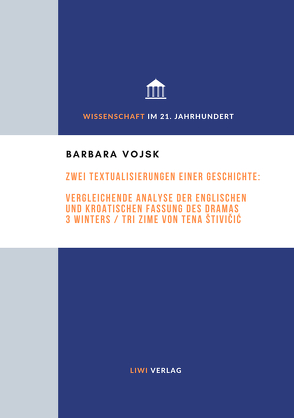 WISSENSCHAFT IM 21. JAHRHUNDERT

BARBARA VOJSK

ZWEI TEXTUALISIERUNGEN EINER GESCHICHTE:

VERGLEICHENDE ANALYSE DER ENGLISCHEN UND KROATISCHEN FASSUNG DES DRAMAS 3 WINTERS / TRI ZIME VON TENA ŠTIVIČIĆ

LIWI VERLAG